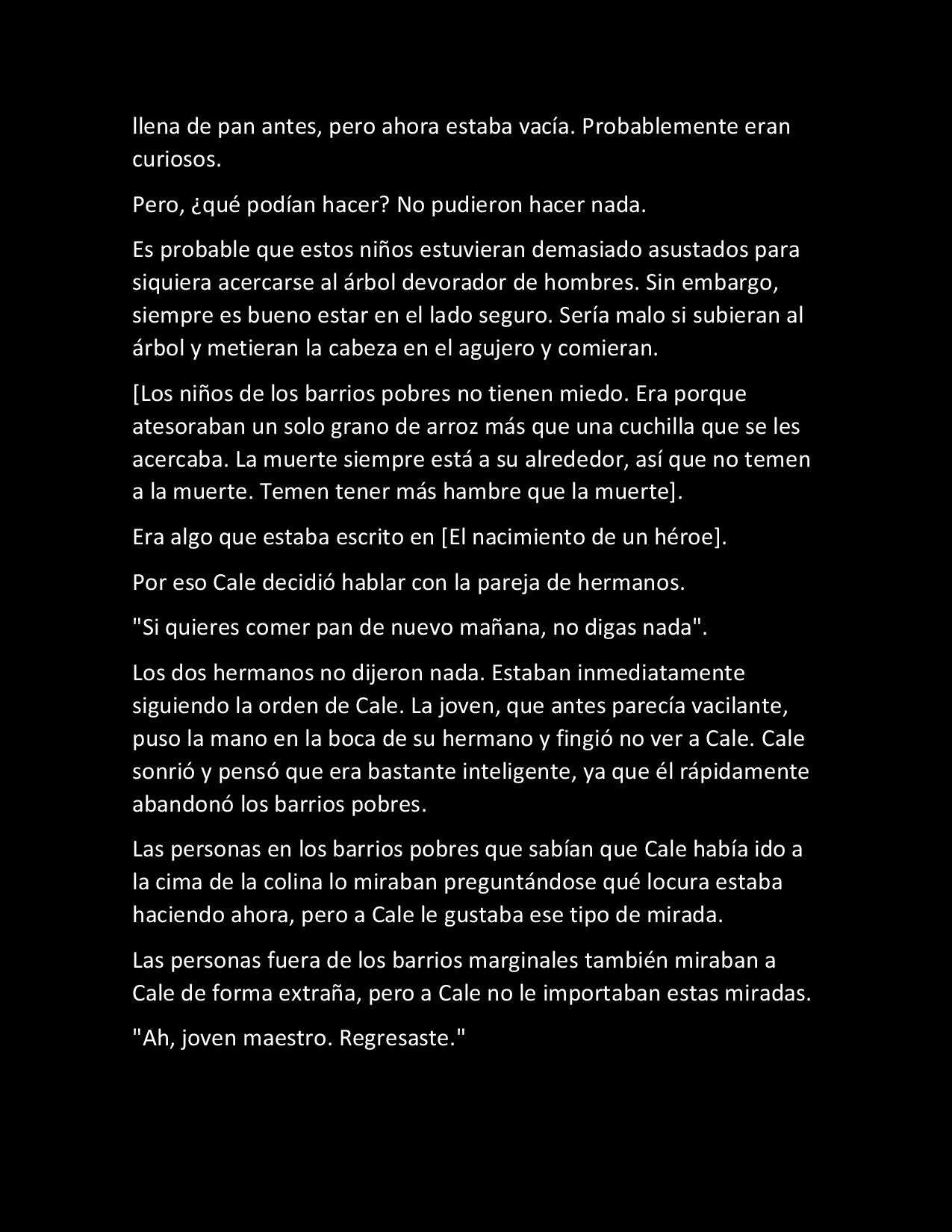 llena de pan antes, pero ahora estaba vacía. Probablemente eran curiosos.

Pero, ¿qué podían hacer? No pudieron hacer nada.

Es probable que estos niños estuvieran demasiado asustados para siquiera acercarse al árbol devorador de hombres. Sin embargo, siempre es bueno estar en el lado seguro. Sería malo si subieran al árbol y metieran la cabeza en el agujero y comieran.

[Los niños de los barrios pobres no tienen miedo. Era porque atesoraban un solo grano de arroz más que una cuchilla que se les acercaba. La muerte siempre está a su alrededor, así que no temen a la muerte. Temen tener más hambre que la muerte].

Era algo que estaba escrito en [El nacimiento de un héroe].

Por eso Cale decidió hablar con la pareja de hermanos.

"Si quieres comer pan de nuevo mañana, no digas nada".

Los dos hermanos no dijeron nada. Estaban inmediatamente siguiendo la orden de Cale. La joven, que antes parecía vacilante, puso la mano en la boca de su hermano y fingió no ver a Cale. Cale sonrió y pensó que era bastante inteligente, ya que él rápidamente abandonó los barrios pobres.

Las personas en los barrios pobres que sabían que Cale había ido a la cima de la colina lo miraban preguntándose qué locura estaba haciendo ahora, pero a Cale le gustaba ese tipo de mirada.

Las personas fuera de los barrios marginales también miraban a Cale de forma extraña, pero a Cale no le importaban estas miradas.

"Ah, joven maestro. Regresaste."